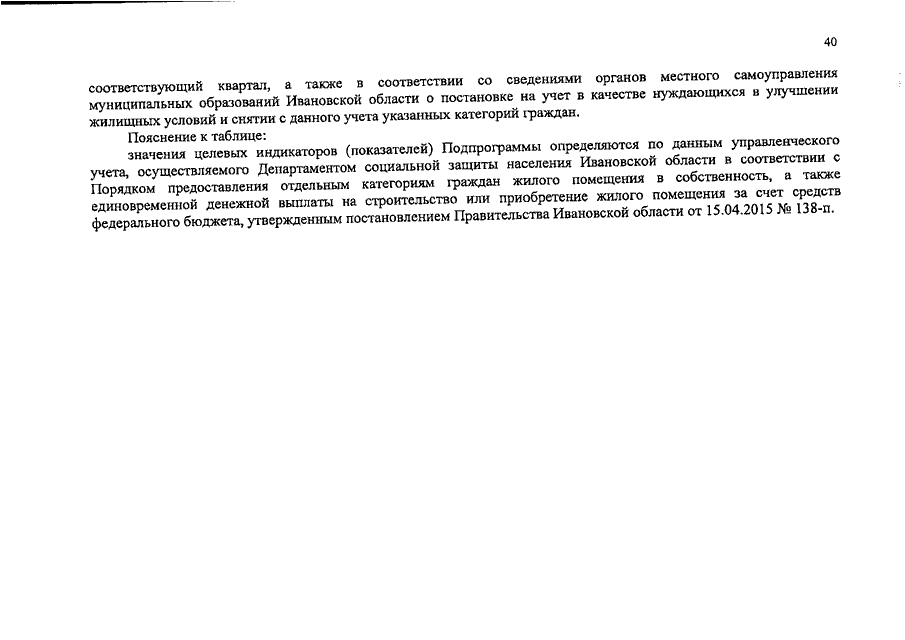 40

соответствующий квартал, а также в соответствии со сведениями органов местного самоуправления муниципальных образований Ивановской области о постановке на учет в качестве нуждающихся в улучшении жилищных условий и снятии с данного учета указанных категорий граждан.

Пояснение к таблице:

значения целевых индикаторов (показателей) Подпрограммы определяются по данным управленческого учета, осуществляемого Департаментом социальной защиты населения Ивановской области в соответствии с Порядком предоставления отдельным категориям граждан жилого помещения в собственность, а также единовременной денежной выплаты на строительство или приобретение жилого помещения за счет средств федерального бюджета, утвержденным постановлением Правительства Ивановской области от 15.04.2015 № 138-п.